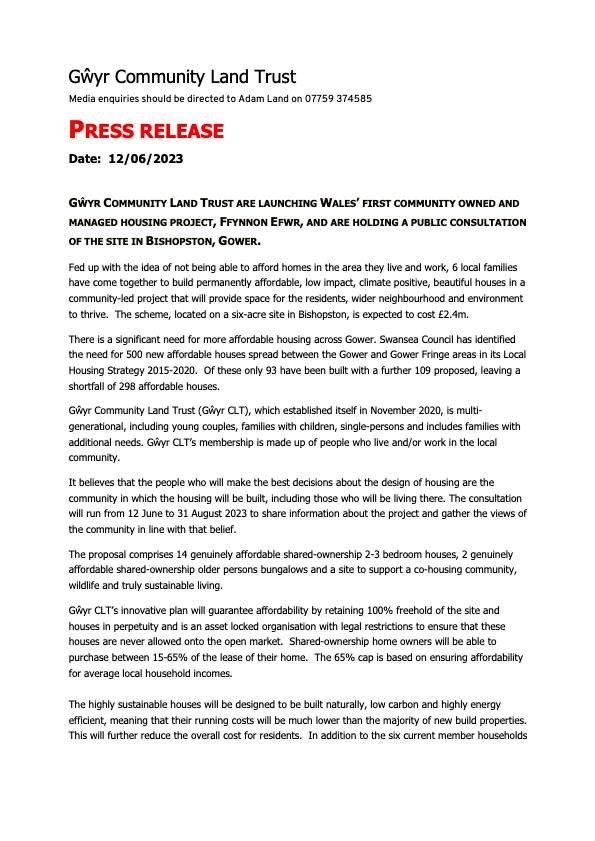 Gŵyr Community Land Trust

Media enquiries should be directed to Adam Land on 07759 374585

PRESS RELEASE

Date: 12/06/2023

GŴYR COMMUNITY LAND TRUST ARE LAUNCHING WALES' FIRST COMMUNITY OWNED AND MANAGED HOUSING PROJECT, FFYNNON EFWR, AND ARE HOLDING A PUBLIC CONSULTATION OF THE SITE IN BISHOPSTON, GOWER.

Fed up with the idea of not being able to afford homes in the area they live and work, 6 local families have come together to build permanently affordable, low impact, climate positive, beautiful houses in a community-led project that will provide space for the residents, wider neighbourhood and environment to thrive. The scheme, located on a six-acre site in Bishopston, is expected to cost £2.4m.

There is a significant need for more affordable housing across Gower. Swansea Council has identified the need for 500 new affordable houses spread between the Gower and Gower Fringe areas in its Local Housing Strategy 2015-2020. Of these only 93 have been built with a further 109 proposed, leaving a shortfall of 298 affordable houses.

Gŵyr Community Land Trust (Gŵyr CLT), which established itself in November 2020, is multi-generational, including young couples, families with children, single-persons and includes families with additional needs. Gŵyr CLT's membership is made up of people who live and/or work in the local community.

It believes that the people who will make the best decisions about the design of housing are the community in which the housing will be built, including those who will be living there. The consultation will run from 12 June to 31 August 2023 to share information about the project and gather the views of the community in line with that belief.

The proposal comprises 14 genuinely affordable shared-ownership 2-3 bedroom houses, 2 genuinely affordable shared-ownership older persons bungalows and a site to support a co-housing community, wildlife and truly sustainable living.

Gŵyr CLT's innovative plan will guarantee affordability by retaining 100% freehold of the site and houses in perpetuity and is an asset locked organisation with legal restrictions to ensure that these houses are never allowed onto the open market. Shared-ownership home owners will be able to purchase between 15-65% of the lease of their home. The 65% cap is based on ensuring affordability for average local household incomes.

The highly sustainable houses will be designed to be built naturally, low carbon and highly energy efficient, meaning that their running costs will be much lower than the majority of new build properties. This will further reduce the overall cost for residents. In addition to the six current member households